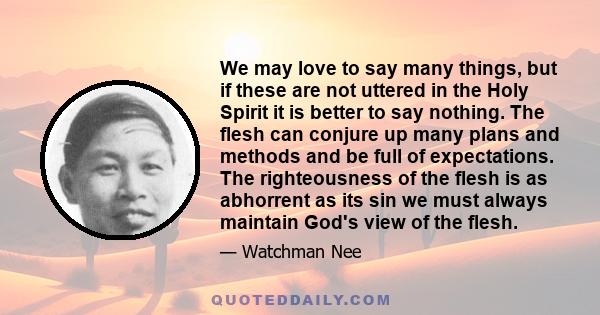 We may love to say many things, but if these are not uttered in the Holy Spirit it is better to say nothing. The flesh can conjure up many plans and methods and be full of expectations. The righteousness of the flesh is as abhorrent as its sin we must always maintain God's view of the flesh.

— Watchman Nee

QUOTEDDAILY.COM